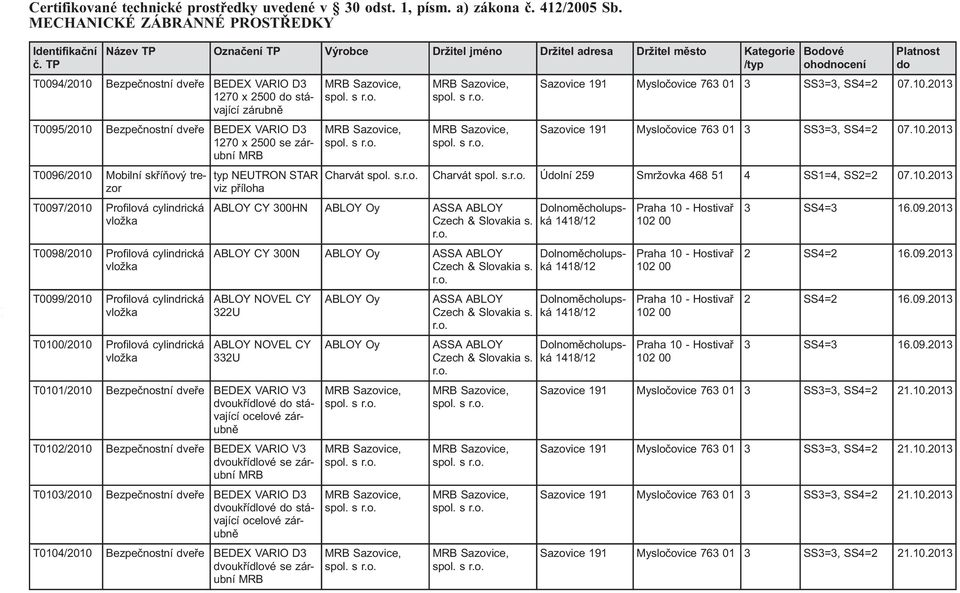 Certifikované technické prostředky uvedené v § 30 odst. 1, písm. a) zákona č. 412/2005 Sb.
MECHANICKÉ ZÁBRANNÉ PROSTŘEDKY

| Identifikační č. TP | Název TP | Označení TP | Výrobce | Držitel jméno | Držitel adresa | Držitel město | Kategorie /typ | Bodové ohodnocení | Platnost do |
|---|---|---|---|---|---|---|---|---|---|
| T0094/2010 | Bezpečnostní dveře | BEDEX VARIO D3 1270 x 2500 do stávající zárubně | MRB Sazovice, spol. s r.o. | MRB Sazovice, spol. s r.o. | Sazovice 191 | Mysločovice 763 01 | 3 | SS3=3, SS4=2 | 07.10.2013 |
| T0095/2010 | Bezpečnostní dveře | BEDEX VARIO D3 1270 x 2500 se zárubní MRB | MRB Sazovice, spol. s r.o. | MRB Sazovice, spol. s r.o. | Sazovice 191 | Mysločovice 763 01 | 3 | SS3=3, SS4=2 | 07.10.2013 |
| T0096/2010 | Mobilní skříňový trezor | typ NEUTRON STAR viz příloha | Charvát spol. s.r.o. | Charvát spol. s.r.o. | Údolní 259 | Smržovka 468 51 | 4 | SS1=4, SS2=2 | 07.10.2013 |
| T0097/2010 | Profilová cylindrická vložka | ABLOY CY 300HN | ABLOY Oy | ASSA ABLOY Czech & Slovakia s. r.o. | Dolnoměcholupská 1418/12 | Praha 10 - Hostivař 102 00 | 3 | SS4=3 | 16.09.2013 |
| T0098/2010 | Profilová cylindrická vložka | ABLOY CY 300N | ABLOY Oy | ASSA ABLOY Czech & Slovakia s. r.o. | Dolnoměcholupská 1418/12 | Praha 10 - Hostivař 102 00 | 2 | SS4=2 | 16.09.2013 |
| T0099/2010 | Profilová cylindrická vložka | ABLOY NOVEL CY 322U | ABLOY Oy | ASSA ABLOY Czech & Slovakia s. r.o. | Dolnoměcholupská 1418/12 | Praha 10 - Hostivař 102 00 | 2 | SS4=2 | 16.09.2013 |
| T0100/2010 | Profilová cylindrická vložka | ABLOY NOVEL CY 332U | ABLOY Oy | ASSA ABLOY Czech & Slovakia s. r.o. | Dolnoměcholupská 1418/12 | Praha 10 - Hostivař 102 00 | 3 | SS4=3 | 16.09.2013 |
| T0101/2010 | Bezpečnostní dveře | BEDEX VARIO V3 dvoukřídlové do stávající ocelové zárubně | MRB Sazovice, spol. s r.o. | MRB Sazovice, spol. s r.o. | Sazovice 191 | Mysločovice 763 01 | 3 | SS3=3, SS4=2 | 21.10.2013 |
| T0102/2010 | Bezpečnostní dveře | BEDEX VARIO V3 dvoukřídlové se zárubní MRB | MRB Sazovice, spol. s r.o. | MRB Sazovice, spol. s r.o. | Sazovice 191 | Mysločovice 763 01 | 3 | SS3=3, SS4=2 | 21.10.2013 |
| T0103/2010 | Bezpečnostní dveře | BEDEX VARIO D3 dvoukřídlové do stávající ocelové zárubně | MRB Sazovice, spol. s r.o. | MRB Sazovice, spol. s r.o. | Sazovice 191 | Mysločovice 763 01 | 3 | SS3=3, SS4=2 | 21.10.2013 |
| T0104/2010 | Bezpečnostní dveře | BEDEX VARIO D3 dvoukřídlové se zárubní MRB | MRB Sazovice, spol. s r.o. | MRB Sazovice, spol. s r.o. | Sazovice 191 | Mysločovice 763 01 | 3 | SS3=3, SS4=2 | 21.10.2013 |